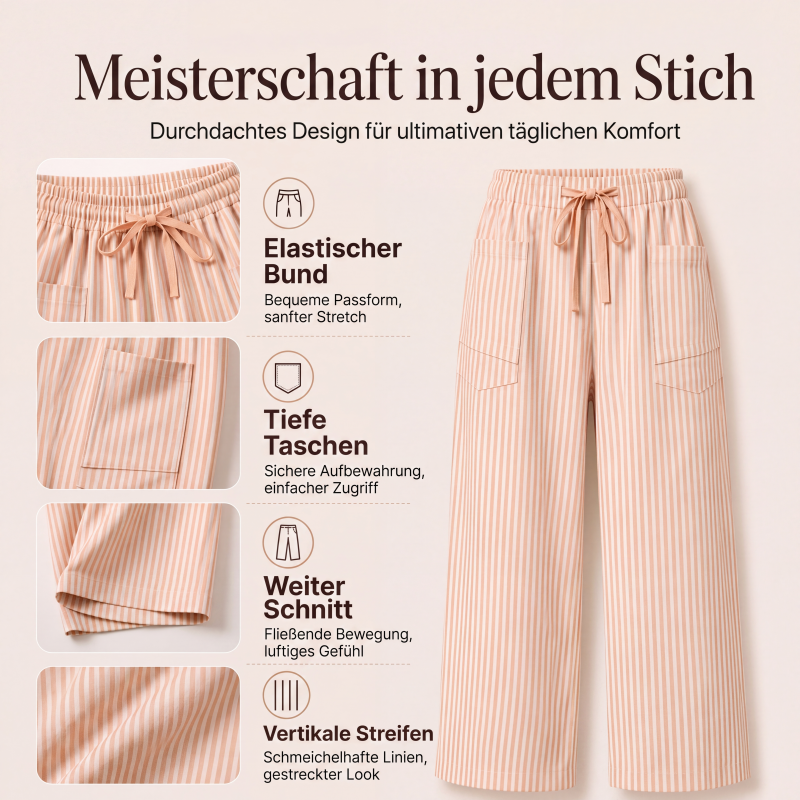 Meisterschaft in jedem Stich

Durchdachtes Design für ultimativen täglichen Komfort

Elastischer Bund

Bequeme Passform, sanfter Stretch

Tiefe Taschen

Sichere Aufbewahrung, einfacher Zugriff

Weiter Schnitt

Fließende Bewegung, luftiges Gefühl

Vertikale Streifen

Schmeichelhafte Linien, gestreckter Look